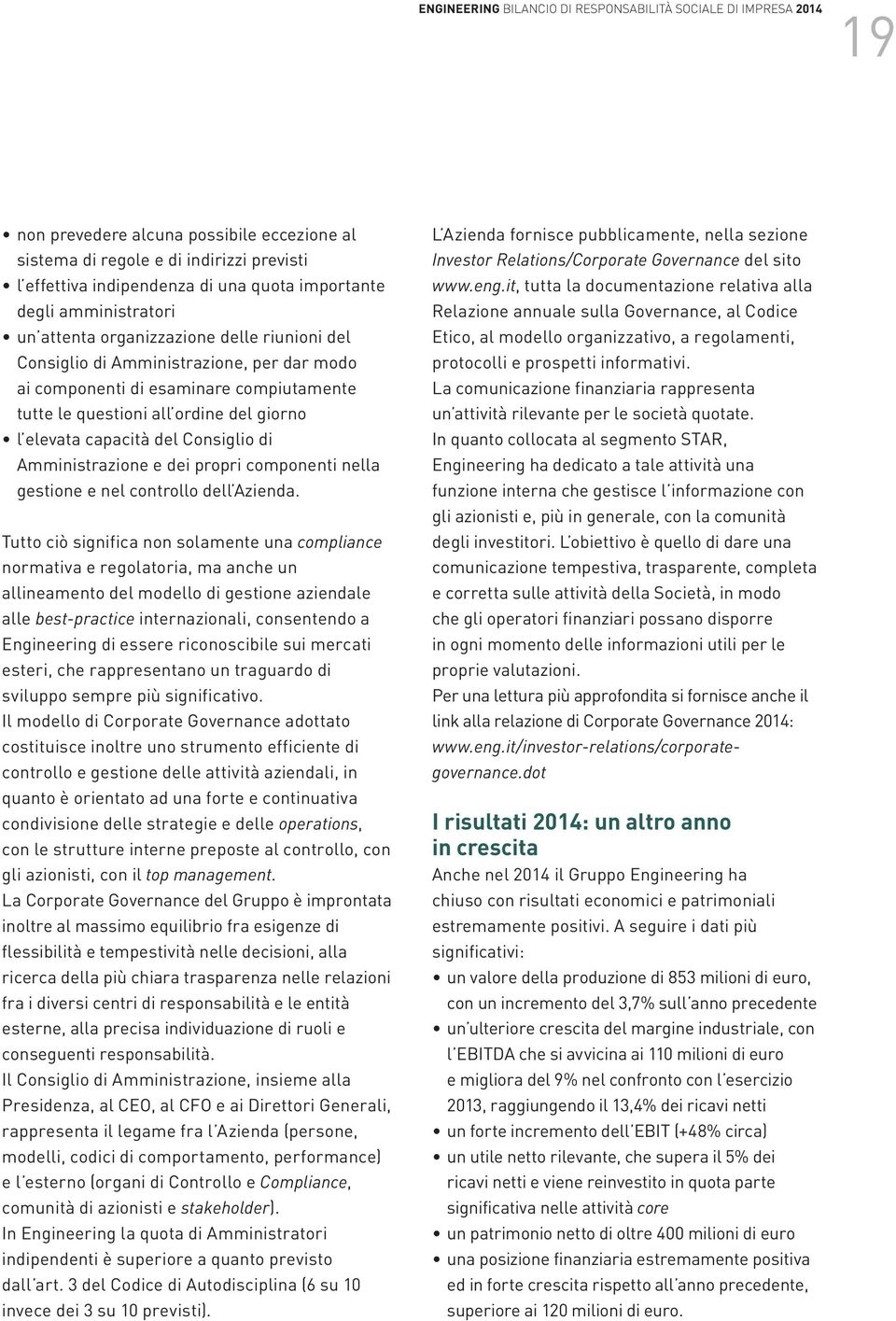 ENGINEERING BILANCIO DI RESPONSABILITÀ SOCIALE DI IMPRESA 2014

19

• non prevedere alcuna possibile eccezione al sistema di regole e di indirizzi previsti
• l'effettiva indipendenza di una quota importante degli amministratori
• un'attenta organizzazione delle riunioni del Consiglio di Amministrazione, per dar modo ai componenti di esaminare compiutamente tutte le questioni all'ordine del giorno
• l'elevata capacità del Consiglio di Amministrazione e dei propri componenti nella gestione e nel controllo dell'Azienda.

Tutto ciò significa non solamente una compliance normativa e regolatoria, ma anche un allineamento del modello di gestione aziendale alle best-practice internazionali, consentendo a Engineering di essere riconoscibile sui mercati esteri, che rappresentano un traguardo di sviluppo sempre più significativo.
Il modello di Corporate Governance adottato costituisce inoltre uno strumento efficiente di controllo e gestione delle attività aziendali, in quanto è orientato ad una forte e continuativa condivisione delle strategie e delle operations, con le strutture interne preposte al controllo, con gli azionisti, con il top management.
La Corporate Governance del Gruppo è improntata inoltre al massimo equilibrio fra esigenze di flessibilità e tempestività nelle decisioni, alla ricerca della più chiara trasparenza nelle relazioni fra i diversi centri di responsabilità e le entità esterne, alla precisa individuazione di ruoli e conseguenti responsabilità.
Il Consiglio di Amministrazione, insieme alla Presidenza, al CEO, al CFO e ai Direttori Generali, rappresenta il legame fra l'Azienda (persone, modelli, codici di comportamento, performance) e l'esterno (organi di Controllo e Compliance, comunità di azionisti e stakeholder).
In Engineering la quota di Amministratori indipendenti è superiore a quanto previsto dall'art. 3 del Codice di Autodisciplina (6 su 10 invece dei 3 su 10 previsti).

L'Azienda fornisce pubblicamente, nella sezione Investor Relations/Corporate Governance del sito www.eng.it, tutta la documentazione relativa alla Relazione annuale sulla Governance, al Codice Etico, al modello organizzativo, a regolamenti, protocolli e prospetti informativi.
La comunicazione finanziaria rappresenta un'attività rilevante per le società quotate.
In quanto collocata al segmento STAR, Engineering ha dedicato a tale attività una funzione interna che gestisce l'informazione con gli azionisti e, più in generale, con la comunità degli investitori. L'obiettivo è quello di dare una comunicazione tempestiva, trasparente, completa e corretta sulle attività della Società, in modo che gli operatori finanziari possano disporre in ogni momento delle informazioni utili per le proprie valutazioni.
Per una lettura più approfondita si fornisce anche il link alla relazione di Corporate Governance 2014: www.eng.it/investor-relations/corporate-governance.dot

I risultati 2014: un altro anno in crescita

Anche nel 2014 il Gruppo Engineering ha chiuso con risultati economici e patrimoniali estremamente positivi. A seguire i dati più significativi:
• un valore della produzione di 853 milioni di euro, con un incremento del 3,7% sull'anno precedente
• un'ulteriore crescita del margine industriale, con l'EBITDA che si avvicina ai 110 milioni di euro e migliora del 9% nel confronto con l'esercizio 2013, raggiungendo il 13,4% dei ricavi netti
• un forte incremento dell'EBIT (+48% circa)
• un utile netto rilevante, che supera il 5% dei ricavi netti e viene reinvestito in quota parte significativa nelle attività core
• un patrimonio netto di oltre 400 milioni di euro
• una posizione finanziaria estremamente positiva ed in forte crescita rispetto all'anno precedente, superiore ai 120 milioni di euro.